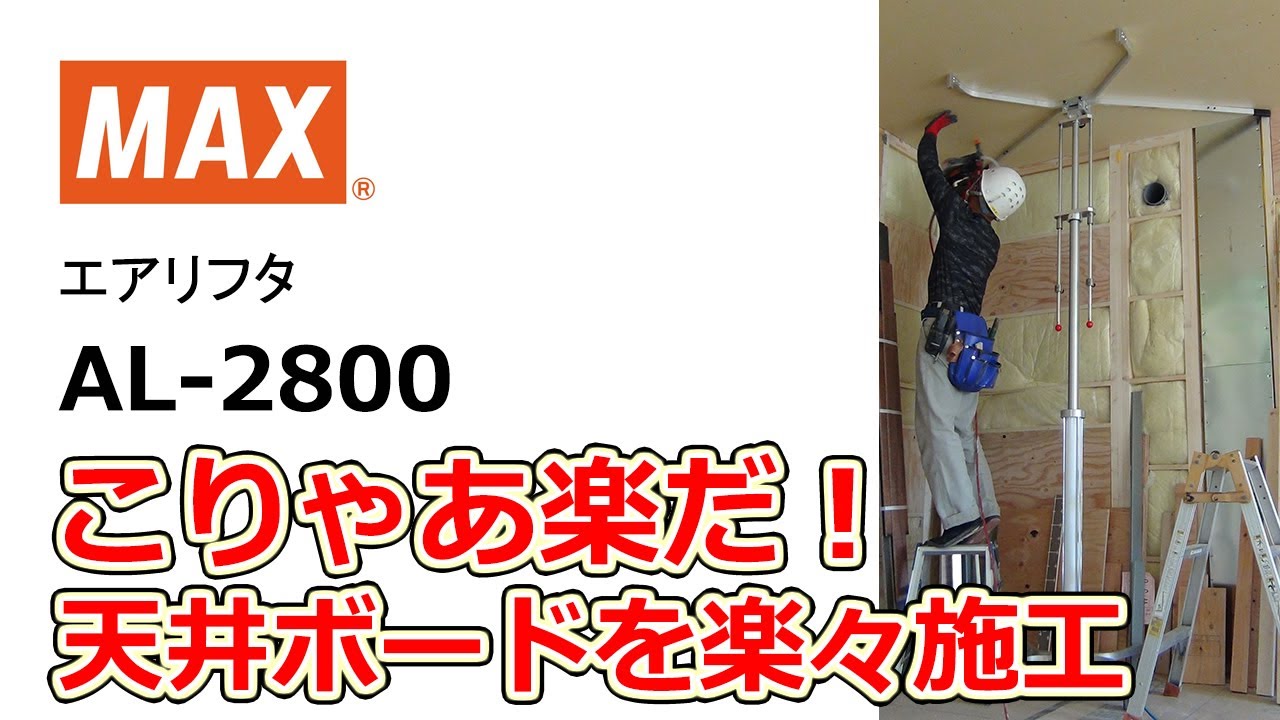 MAX®

エアリフタ

AL-2800

こりゃあ楽だ！
天井ボードを楽々施工